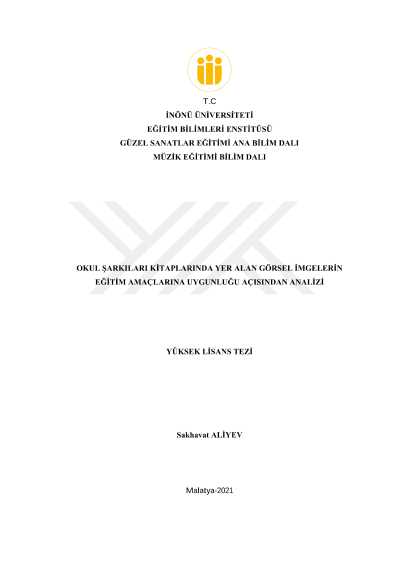 T.C
İNÖNÜ ÜNİVERSİTETİ
EĞİTİM BİLİMLERİ ENSTİTÜSÜ
GÜZEL SANATLAR EĞİTİMİ ANA BİLİM DALI
MÜZİK EĞİTİMİ BİLİM DALI

OKUL ŞARKILARI KİTAPLARINDA YER ALAN GÖRSEL İMGELERİN EĞİTİM AMAÇLARINA UYGUNLUĞU AÇISINDAN ANALİZİ

YÜKSEK LİSANS TEZİ

Sakhavat ALİYEV

Malatya-2021